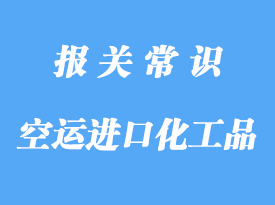 报关常识

空运进口化工品